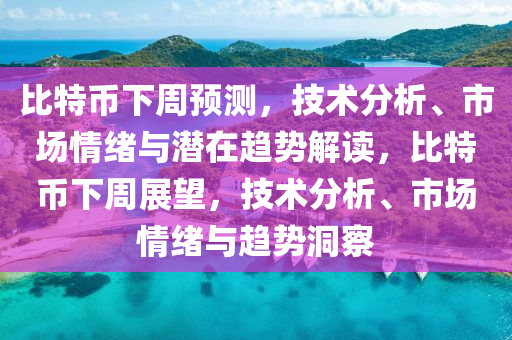 比特币下周预测，技术分析、市场情绪与潜在趋势解读，比特币下周展望，技术分析、市场情绪与趋势洞察